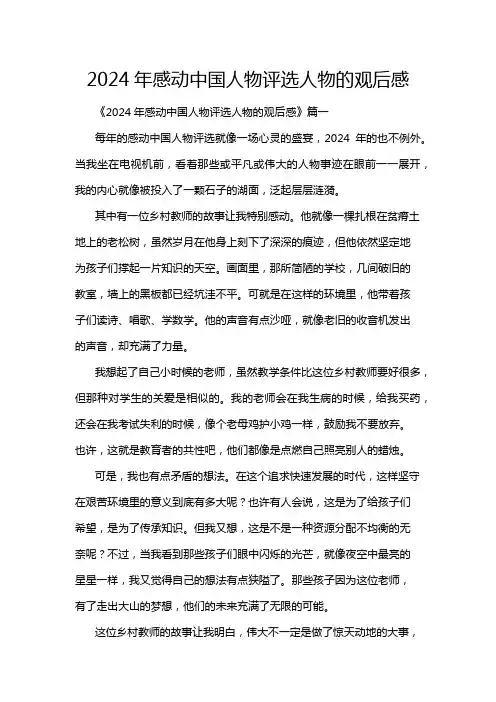 2024 年感动中国人物评选人物的观后感

《2024 年感动中国人物评选人物的观后感》篇一

每年的感动中国人物评选就像一场心灵的盛宴，2024 年的也不例外。当我坐在电视机前，看着那些或平凡或伟大的人物事迹在眼前一一展开，我的内心就像被投入了一颗石子的湖面，泛起层层涟漪。

其中有一位乡村教师的故事让我特别感动。他就像一棵扎根在贫瘠土地上的老松树，虽然岁月在他身上刻下了深深的痕迹，但他依然坚定地为孩子们撑起一片知识的天空。画面里，那所简陋的学校，几间破旧的教室，墙上的黑板都已经坑洼不平。可就是在这样的环境里，他带着孩子们读诗、唱歌、学数学。他的声音有点沙哑，就像老旧的收音机发出的声音，却充满了力量。

我想起了自己小时候的老师，虽然教学条件比这位乡村教师要好很多，但那种对学生的关爱是相似的。我的老师会在我生病的时候，给我买药，还会在我考试失利的时候，像个老母鸡护小鸡一样，鼓励我不要放弃。也许，这就是教育者的共性吧，他们都像是点燃自己照亮别人的蜡烛。

可是，我也有点矛盾的想法。在这个追求快速发展的时代，这样坚守在艰苦环境里的意义到底有多大呢？也许有人会说，这是为了给孩子们希望，是为了传承知识。但我又想，这是不是一种资源分配不均衡的无奈呢？不过，当我看到那些孩子们眼中闪烁的光芒，就像夜空中最亮的星星一样，我又觉得自己的想法有点狭隘了。那些孩子因为这位老师，有了走出大山的梦想，他们的未来充满了无限的可能。

这位乡村教师的故事让我明白，伟大不一定是做了惊天动地的大事，